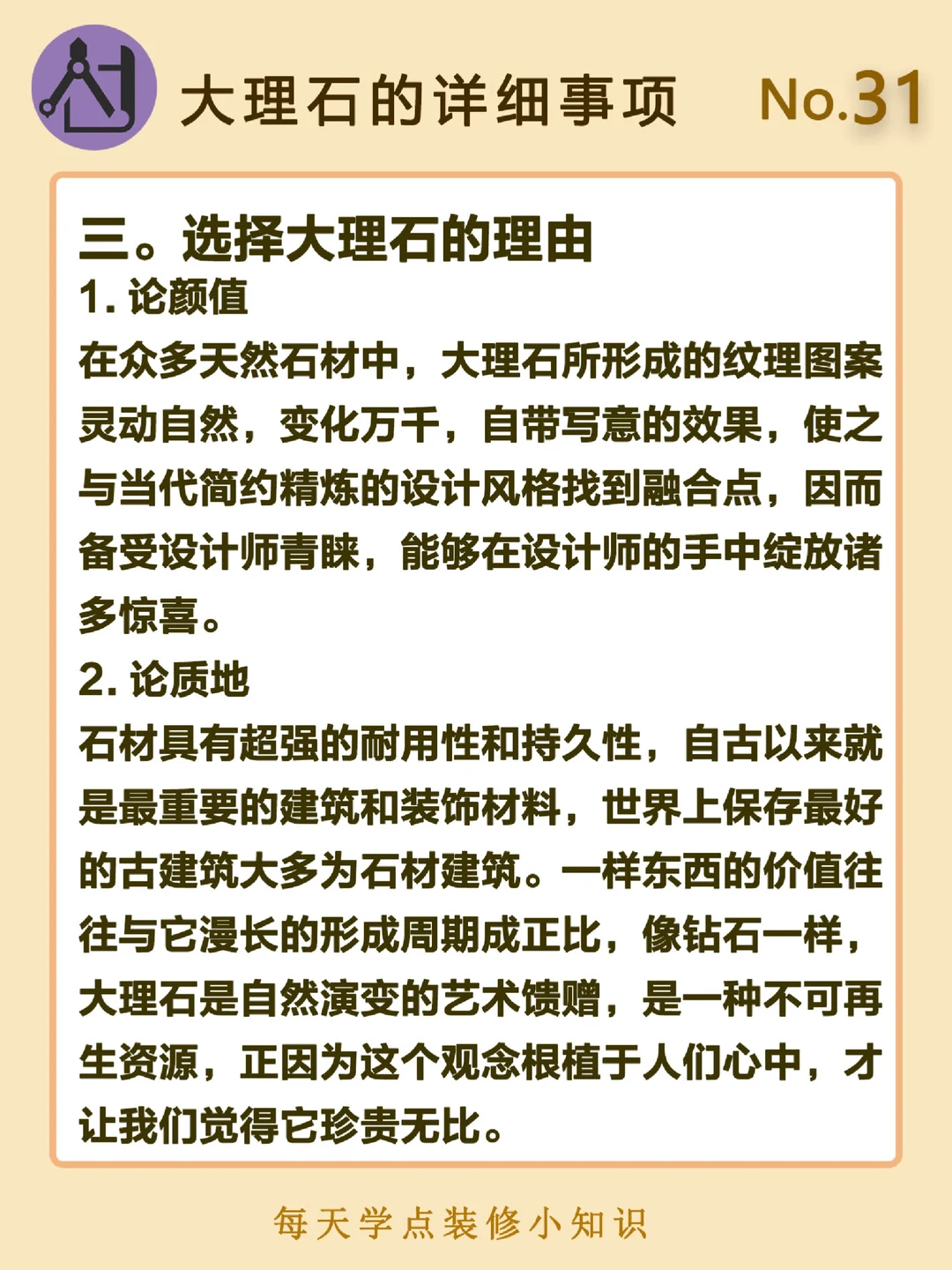 大理石的详细事项 No.31

三。选择大理石的理由
1. 论颜值
在众多天然石材中，大理石所形成的纹理图案灵动自然，变化万千，自带写意的效果，使之与当代简约精炼的设计风格找到融合点，因而备受设计师青睐，能够在设计师的手中绽放诸多惊喜。
2. 论质地
石材具有超强的耐用性和持久性，自古以来就是最重要的建筑和装饰材料，世界上保存最好的古建筑大多为石材建筑。一样东西的价值往往与它漫长的形成周期成正比，像钻石一样，大理石是自然演变的艺术馈赠，是一种不可再生资源，正因为这个观念根植于人们心中，才让我们觉得它珍贵无比。

每天学点装修小知识